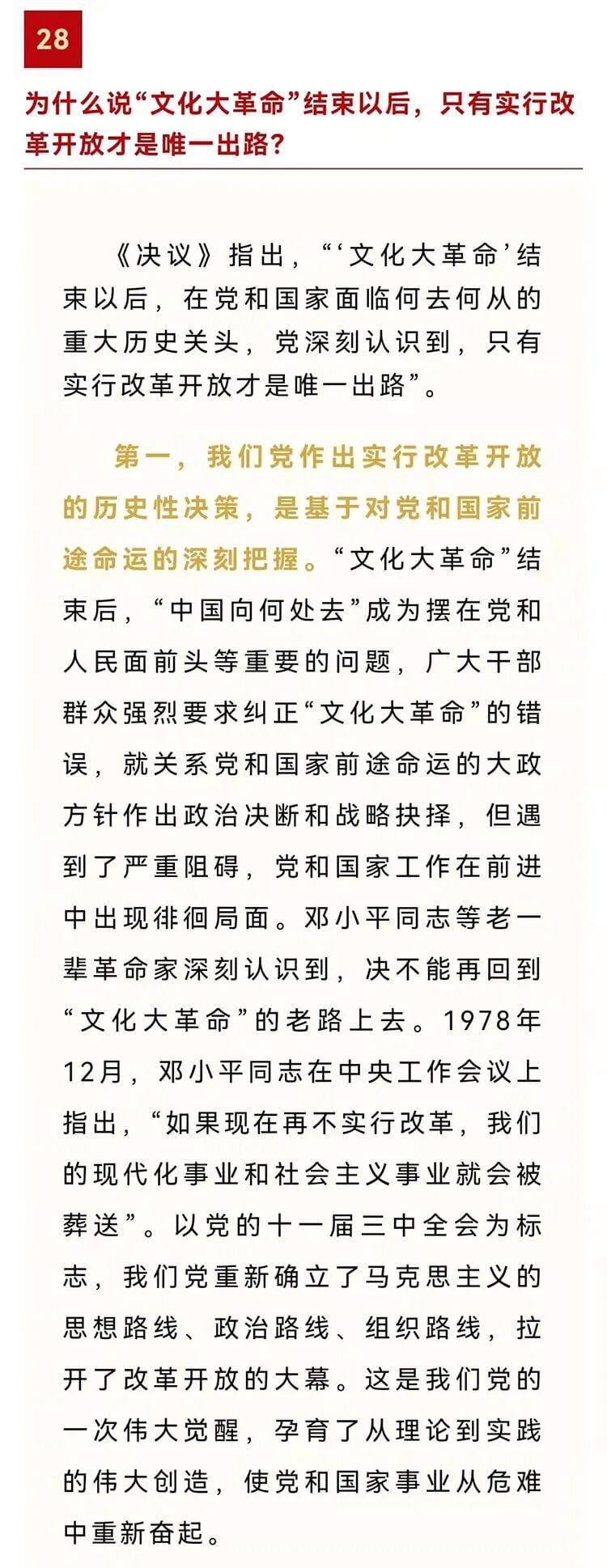 28

为什么说“文化大革命”结束以后，只有实行改革开放才是唯一出路？

《决议》指出，“‘文化大革命’结束以后，在党和国家面临何去何从的重大历史关头，党深刻认识到，只有实行改革开放才是唯一出路”。

第一，我们党作出实行改革开放的历史性决策，是基于对党和国家前途命运的深刻把握。“文化大革命”结束后，“中国向何处去”成为摆在党和人民面前头等重要的问题，广大干部群众强烈要求纠正“文化大革命”的错误，就关系党和国家前途命运的大政方针作出政治决断和战略抉择，但遇到了严重阻碍，党和国家工作在前进中出现徘徊局面。邓小平同志等老一辈革命家深刻认识到，决不能再回到“文化大革命”的老路上去。1978年12月，邓小平同志在中央工作会议上指出，“如果现在再不实行改革，我们的现代化事业和社会主义事业就会被葬送”。以党的十一届三中全会为标志，我们党重新确立了马克思主义的思想路线、政治路线、组织路线，拉开了改革开放的大幕。这是我们党的一次伟大觉醒，孕育了从理论到实践的伟大创造，使党和国家事业从危难中重新奋起。